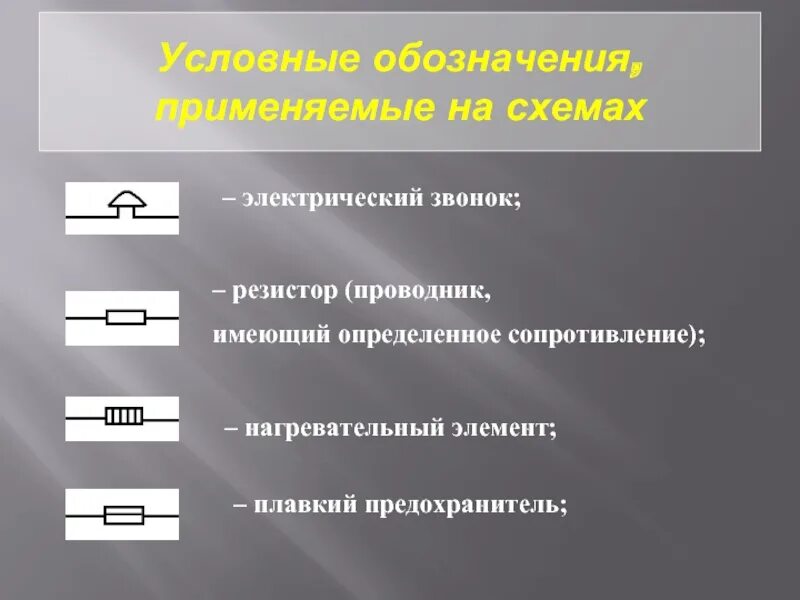 Условные обозначения, применяемые на схемах

– электрический звонок;

– резистор (проводник, имеющий определенное сопротивление);

– нагревательный элемент;

– плавкий предохранитель;